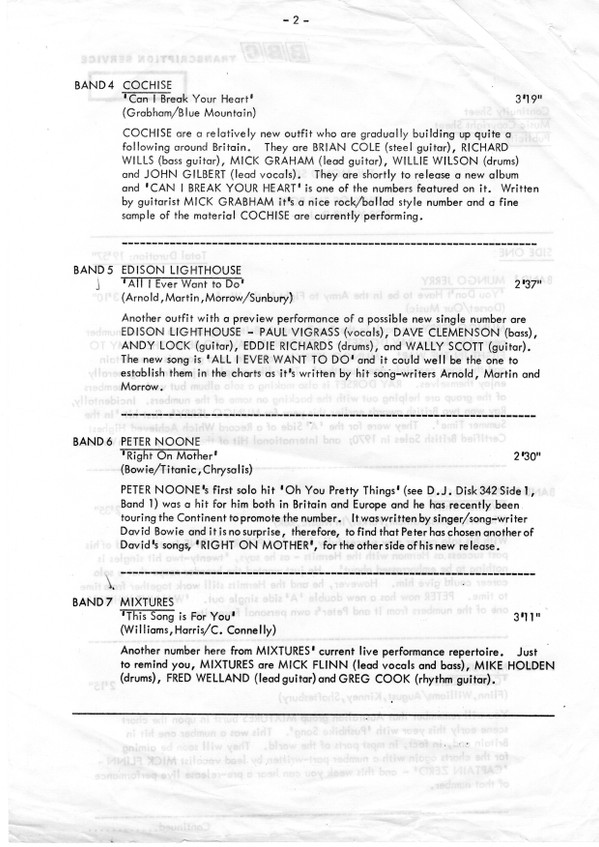 - 2 -

BAND 4 COCHISE
'Can I Break Your Heart' 3'19"
(Grabham/Blue Mountain)

COCHISE are a relatively new outfit who are gradually building up quite a following around Britain. They are BRIAN COLE (steel guitar), RICHARD WILLS (bass guitar), MICK GRAHAM (lead guitar), WILLIE WILSON (drums) and JOHN GILBERT (lead vocals). They are shortly to release a new album and 'CAN I BREAK YOUR HEART' is one of the numbers featured on it. Written by guitarist MICK GRABHAM it's a nice rock/ballad style number and a fine sample of the material COCHISE are currently performing.

BAND 5 EDISON LIGHTHOUSE
'All I Ever Want to Do' 2'37"
(Arnold, Martin, Morrow/Sunbury)

Another outfit with a preview performance of a possible new single number are EDISON LIGHTHOUSE - PAUL VIGRASS (vocals), DAVE CLEMENSON (bass), ANDY LOCK (guitar), EDDIE RICHARDS (drums), and WALLY SCOTT (guitar). The new song is 'ALL I EVER WANT TO DO' and it could well be the one to establish them in the charts as it's written by hit song-writers Arnold, Martin and Morrow.

BAND 6 PETER NOONE
'Right On Mother' 2'30"
(Bowie/Titanic, Chrysalis)

PETER NOONE's first solo hit 'Oh You Pretty Things' (see D.J. Disk 342 Side 1, Band 1) was a hit for him both in Britain and Europe and he has recently been touring the Continent to promote the number. It was written by singer/song-writer David Bowie and it is no surprise, therefore, to find that Peter has chosen another of David's songs, 'RIGHT ON MOTHER', for the other side of his new release.

BAND 7 MIXTURES
'This Song is For You' 3'11"
(Williams, Harris/C. Connelly)

Another number here from MIXTURES' current live performance repertoire. Just to remind you, MIXTURES are MICK FLINN (lead vocals and bass), MIKE HOLDEN (drums), FRED WELLAND (lead guitar) and GREG COOK (rhythm guitar).